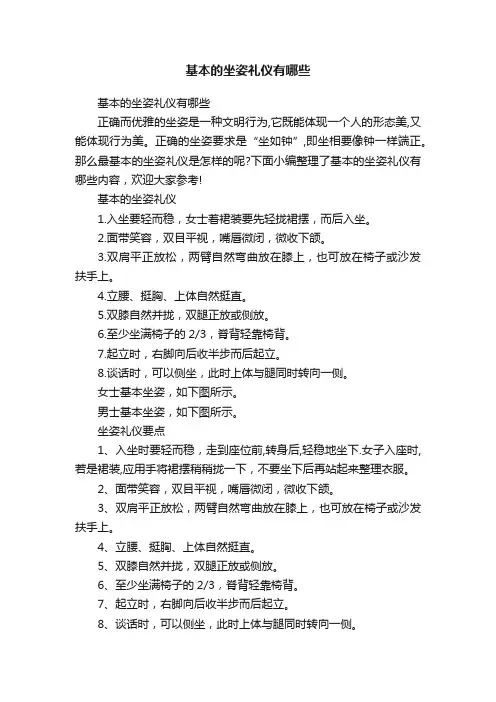 基本的坐姿礼仪有哪些

基本的坐姿礼仪有哪些

正确而优雅的坐姿是一种文明行为,它既能体现一个人的形态美,又能体现行为美。正确的坐姿要求是“坐如钟”,即坐相要像钟一样端正。那么最基本的坐姿礼仪是怎样的呢?下面小编整理了基本的坐姿礼仪有哪些内容，欢迎大家参考!

基本的坐姿礼仪

1.入坐要轻而稳，女士着裙装要先轻拢裙摆，而后入坐。

2.面带笑容，双目平视，嘴唇微闭，微收下颌。

3.双肩平正放松，两臂自然弯曲放在膝上，也可放在椅子或沙发扶手上。

4.立腰、挺胸、上体自然挺直。

5.双膝自然并拢，双腿正放或侧放。

6.至少坐满椅子的 2/3，脊背轻靠椅背。

7.起立时，右脚向后收半步而后起立。

8.谈话时，可以侧坐，此时上体与腿同时转向一侧。

女士基本坐姿，如下图所示。

男士基本坐姿，如下图所示。

坐姿礼仪要点

1、入坐时要轻而稳，走到座位前,转身后,轻稳地坐下.女子入座时,若是裙装,应用手将裙摆稍稍拢一下，不要坐下后再站起来整理衣服。

2、面带笑容，双目平视，嘴唇微闭，微收下颌。

3、双肩平正放松，两臂自然弯曲放在膝上，也可放在椅子或沙发扶手上。

4、立腰、挺胸、上体自然挺直。

5、双膝自然并拢，双腿正放或侧放。

6、至少坐满椅子的 2/3，脊背轻靠椅背。

7、起立时，右脚向后收半步而后起立。

8、谈话时，可以侧坐，此时上体与腿同时转向一侧。